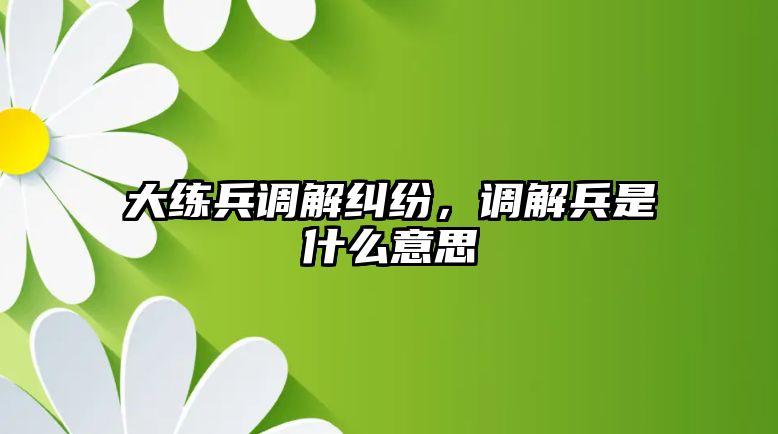 大练兵调解纠纷，调解兵是什么意思